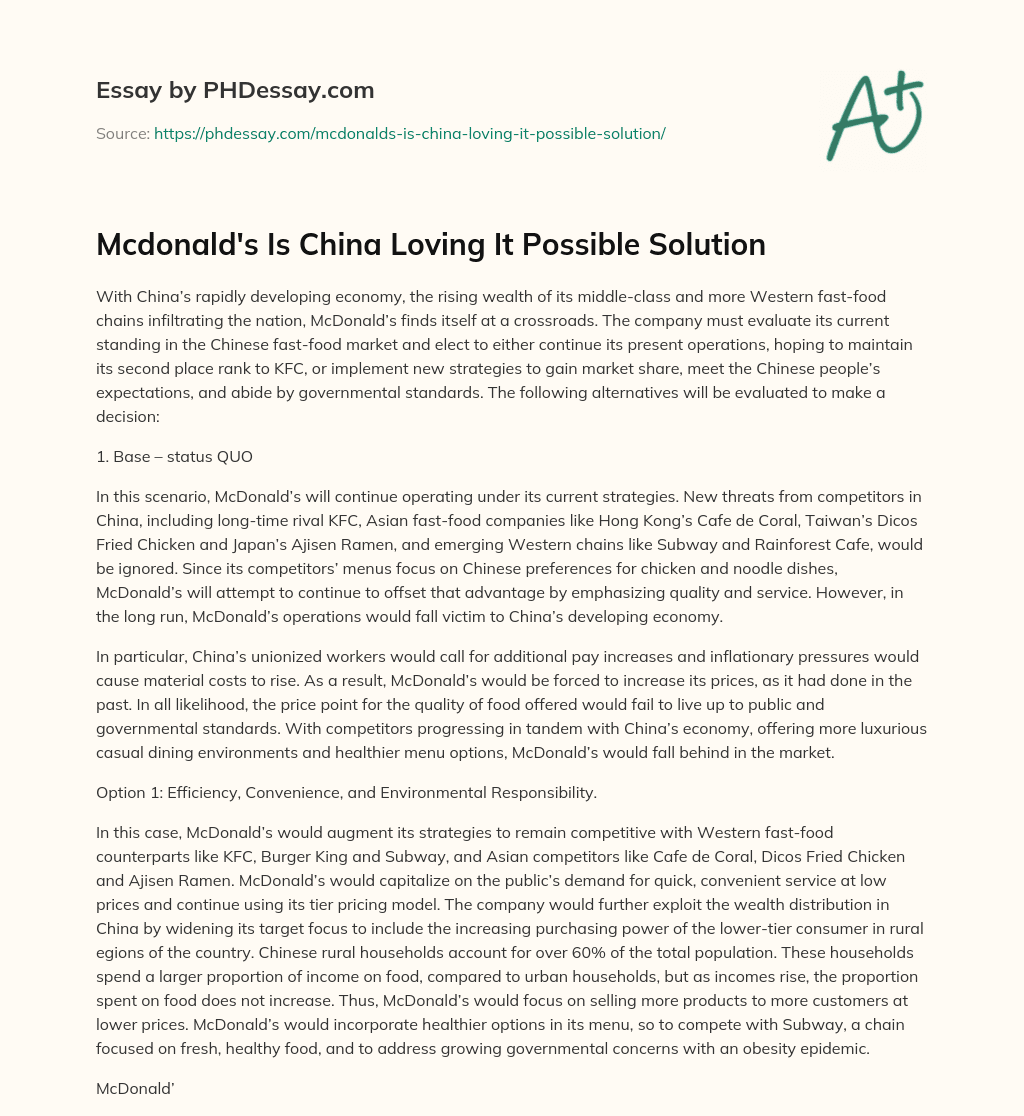 Essay by PHDessay.com

Source: https://phdessay.com/mcdonalds-is-china-loving-it-possible-solution/

A+

Mcdonald's Is China Loving It Possible Solution

With China's rapidly developing economy, the rising wealth of its middle-class and more Western fast-food chains infiltrating the nation, McDonald's finds itself at a crossroads. The company must evaluate its current standing in the Chinese fast-food market and elect to either continue its present operations, hoping to maintain its second place rank to KFC, or implement new strategies to gain market share, meet the Chinese people's expectations, and abide by governmental standards. The following alternatives will be evaluated to make a decision:

1. Base – status QUO

In this scenario, McDonald's will continue operating under its current strategies. New threats from competitors in China, including long-time rival KFC, Asian fast-food companies like Hong Kong's Cafe de Coral, Taiwan's Dicos Fried Chicken and Japan's Ajisen Ramen, and emerging Western chains like Subway and Rainforest Cafe, would be ignored. Since its competitors' menus focus on Chinese preferences for chicken and noodle dishes, McDonald's will attempt to continue to offset that advantage by emphasizing quality and service. However, in the long run, McDonald's operations would fall victim to China's developing economy.

In particular, China's unionized workers would call for additional pay increases and inflationary pressures would cause material costs to rise. As a result, McDonald's would be forced to increase its prices, as it had done in the past. In all likelihood, the price point for the quality of food offered would fail to live up to public and governmental standards. With competitors progressing in tandem with China's economy, offering more luxurious casual dining environments and healthier menu options, McDonald's would fall behind in the market.

Option 1: Efficiency, Convenience, and Environmental Responsibility.

In this case, McDonald's would augment its strategies to remain competitive with Western fast-food counterparts like KFC, Burger King and Subway, and Asian competitors like Cafe de Coral, Dicos Fried Chicken and Ajisen Ramen. McDonald's would capitalize on the public's demand for quick, convenient service at low prices and continue using its tier pricing model. The company would further exploit the wealth distribution in China by widening its target focus to include the increasing purchasing power of the lower-tier consumer in rural egions of the country. Chinese rural households account for over 60% of the total population. These households spend a larger proportion of income on food, compared to urban households, but as incomes rise, the proportion spent on food does not increase. Thus, McDonald's would focus on selling more products to more customers at lower prices. McDonald's would incorporate healthier options in its menu, so to compete with Subway, a chain focused on fresh, healthy food, and to address growing governmental concerns with an obesity epidemic.

McDonald'